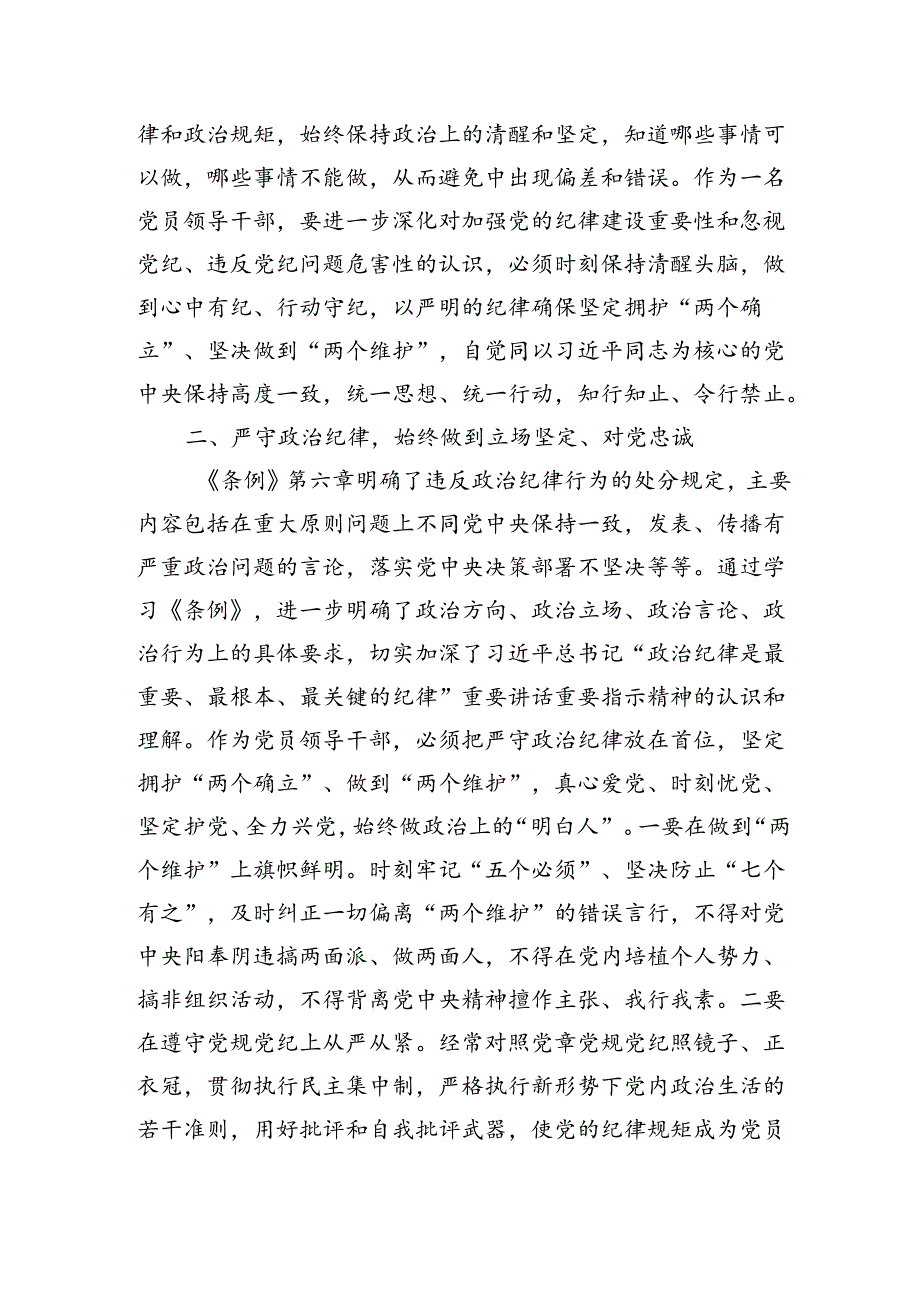 律和政治规矩，始终保持政治上的清醒和坚定，知道哪些事情可以做，哪些事情不能做，从而避免中出现偏差和错误。作为一名党员领导干部，要进一步深化对加强党的纪律建设重要性和忽视党纪、违反党纪问题危害性的认识，必须时刻保持清醒头脑，做到心中有纪、行动守纪，以严明的纪律确保坚定拥护“两个确立”、坚决做到“两个维护”，自觉同以习近平同志为核心的党中央保持高度一致，统一思想、统一行动，知行知止、令行禁止。

二、严守政治纪律，始终做到立场坚定、对党忠诚

《条例》第六章明确了违反政治纪律行为的处分规定，主要内容包括在重大原则问题上不同党中央保持一致，发表、传播有严重政治问题的言论，落实党中央决策部署不坚决等等。通过学习《条例》，进一步明确了政治方向、政治立场、政治言论、政治行为上的具体要求，切实加深了习近平总书记“政治纪律是最重要、最根本、最关键的纪律”重要讲话重要指示精神的认识和理解。作为党员领导干部，必须把严守政治纪律放在首位，坚定拥护“两个确立”、做到“两个维护”，真心爱党、时刻忧党、坚定护党、全力兴党，始终做政治上的“明白人”。一要在做到“两个维护”上旗帜鲜明。时刻牢记“五个必须”、坚决防止“七个有之”，及时纠正一切偏离“两个维护”的错误言行，不得对党中央阳奉阴违搞两面派、做两面人，不得在党内培植个人势力、搞非组织活动，不得背离党中央精神擅作主张、我行我素。二要在遵守党规党纪上从严从紧。经常对照党章党规党纪照镜子、正衣冠，贯彻执行民主集中制，严格执行新形势下党内政治生活的若干准则，用好批评和自我批评武器，使党的纪律规矩成为党员